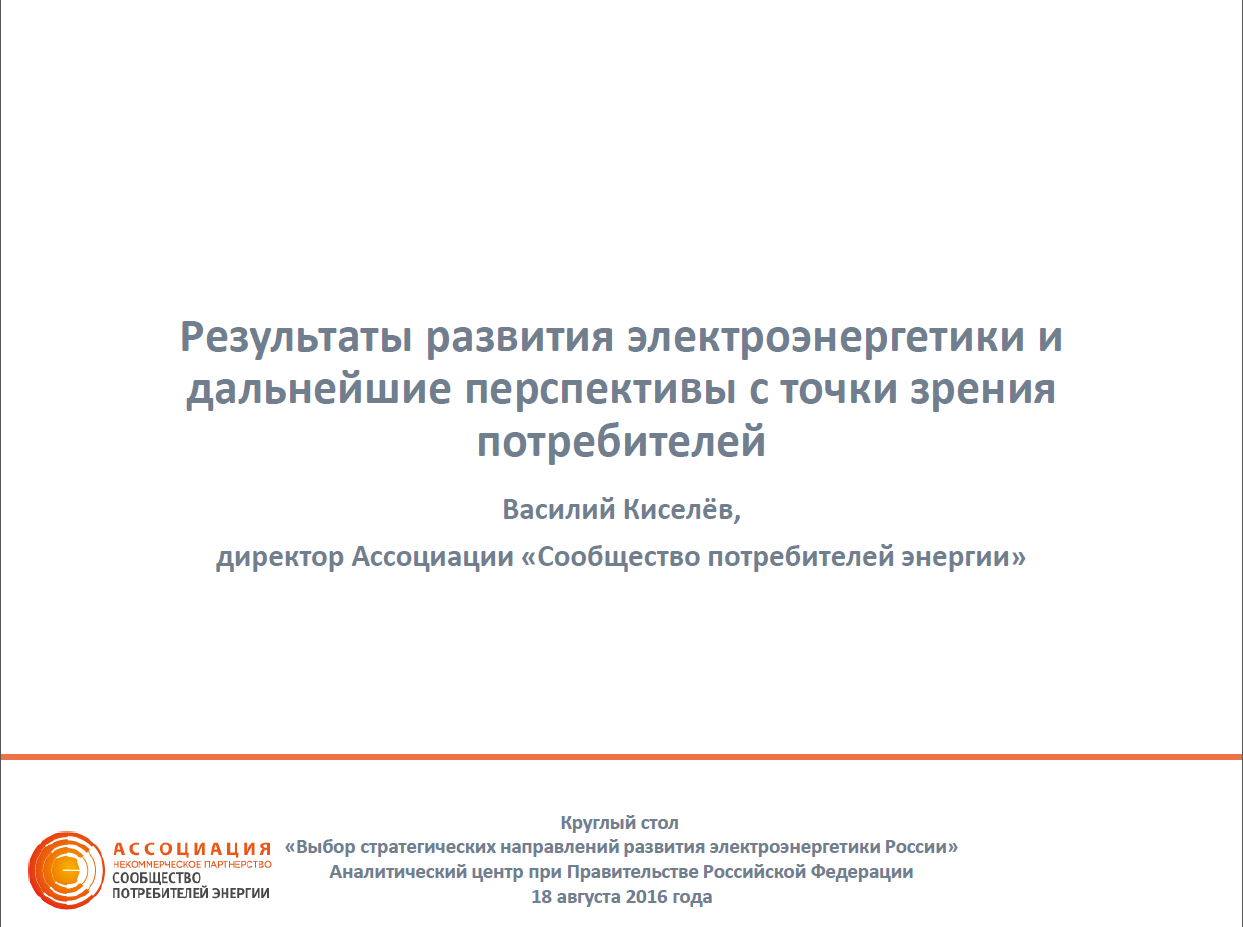 Результаты развития электроэнергетики и дальнейшие перспективы с точки зрения потребителей

Василий Киселёв,

директор Ассоциации «Сообщество потребителей энергии»

АССОЦИАЦИЯ
НЕКОММЕРЧЕСКОЕ ПАРТНЕРСТВО
СООБЩЕСТВО
ПОТРЕБИТЕЛЕЙ ЭНЕРГИИ

Круглый стол
«Выбор стратегических направлений развития электроэнергетики России»
Аналитический центр при Правительстве Российской Федерации
18 августа 2016 года